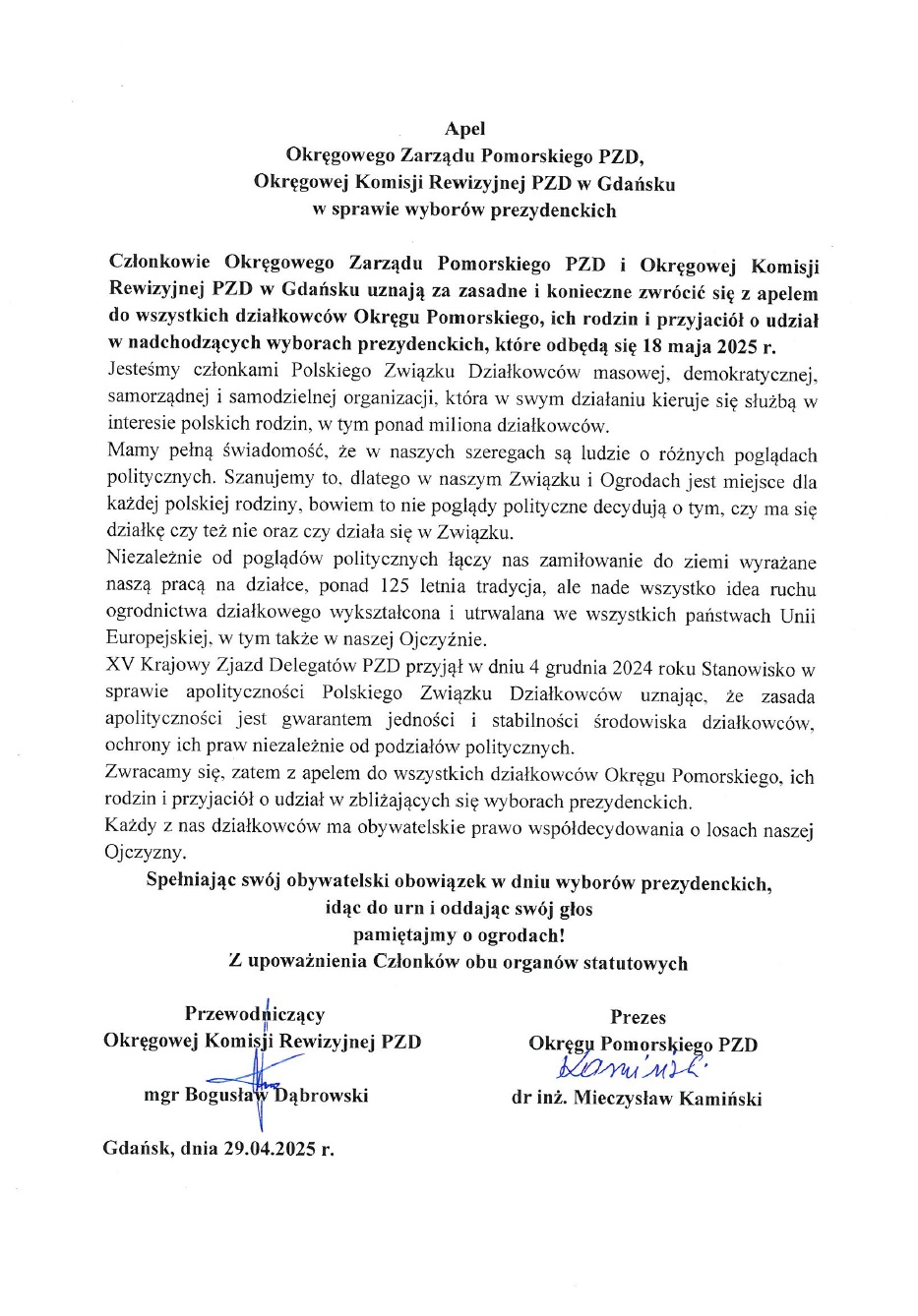 Apel
Okręgowego Zarządu Pomorskiego PZD,
Okręgowej Komisji Rewizyjnej PZD w Gdańsku
w sprawie wyborów prezydenckich

Członkowie Okręgowego Zarządu Pomorskiego PZD i Okręgowej Komisji Rewizyjnej PZD w Gdańsku uznają za zasadne i konieczne zwrócić się z apelem do wszystkich działkowców Okręgu Pomorskiego, ich rodzin i przyjaciół o udział w nadchodzących wyborach prezydenckich, które odbędą się 18 maja 2025 r.
Jesteśmy członkami Polskiego Związku Działkowców masowej, demokratycznej, samorządnej i samodzielnej organizacji, która w swym działaniu kieruje się służbą w interesie polskich rodzin, w tym ponad miliona działkowców.
Mamy pełną świadomość, że w naszych szeregach są ludzie o różnych poglądach politycznych. Szanujemy to, dlatego w naszym Związku i Ogrodach jest miejsce dla każdej polskiej rodziny, bowiem to nie poglądy polityczne decydują o tym, czy ma się działkę czy też nie oraz czy działa się w Związku.
Niezależnie od poglądów politycznych łączy nas zamiłowanie do ziemi wyrażane naszą pracą na działce, ponad 125 letnia tradycja, ale nade wszystko idea ruchu ogrodnictwa działkowego wykształcona i utrwalana we wszystkich państwach Unii Europejskiej, w tym także w naszej Ojczyźnie.
XV Krajowy Zjazd Delegatów PZD przyjął w dniu 4 grudnia 2024 roku Stanowisko w sprawie apolityczności Polskiego Związku Działkowców uznając, że zasada apolityczności jest gwarantem jedności i stabilności środowiska działkowców, ochrony ich praw niezależnie od podziałów politycznych.
Zwracamy się, zatem z apelem do wszystkich działkowców Okręgu Pomorskiego, ich rodzin i przyjaciół o udział w zbliżających się wyborach prezydenckich.
Każdy z nas działkowców ma obywatelskie prawo współdecydowania o losach naszej Ojczyzny.
Spełniając swój obywatelski obowiązek w dniu wyborów prezydenckich, idąc do urn i oddając swój głos pamiętajmy o ogrodach!
Z upoważnienia Członków obu organów statutowych

Przewodniczący
Okręgowej Komisji Rewizyjnej PZD
mgr Bogusław Dąbrowski

Prezes
Okręgu Pomorskiego PZD
Kamiński
dr inż. Mieczysław Kamiński

Gdańsk, dnia 29.04.2025 r.